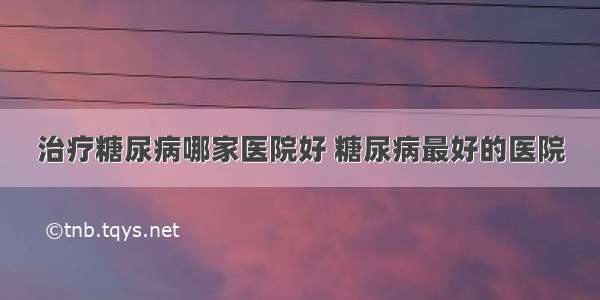 治疗糖尿病哪家医院好 糖尿病最好的医院

©tnb.tqys.net